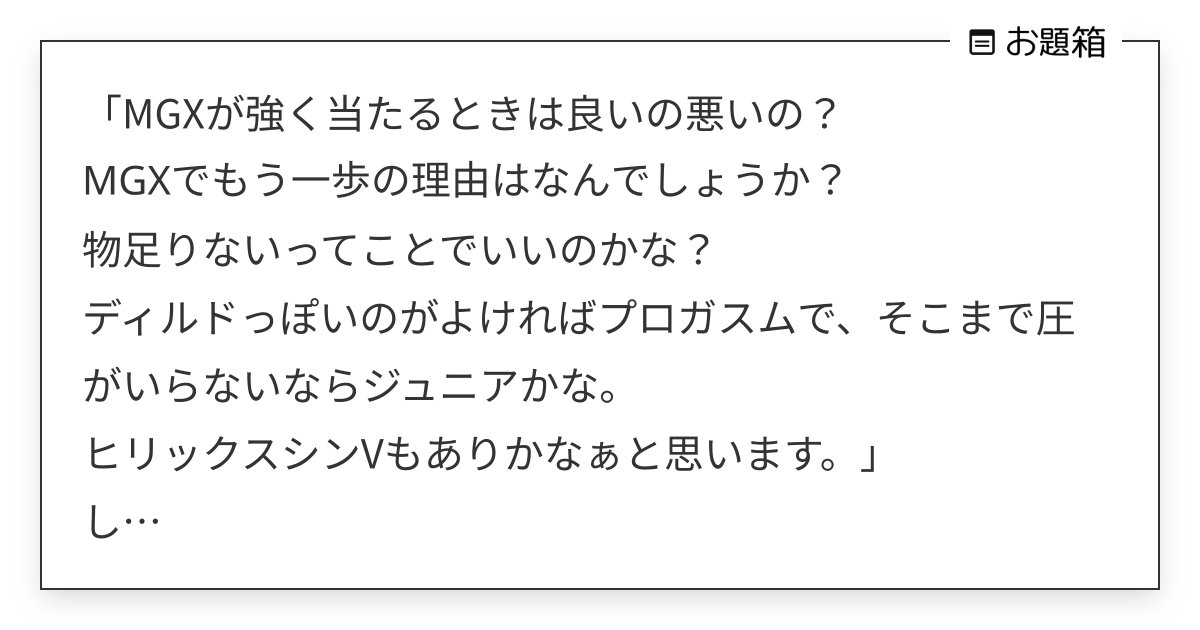 お題箱

「MGXが強く当たるときは良いの悪いの？
MGXでもう一歩の理由はなんでしょうか？
物足りないってことでいいのかな？
ディルドっぽいのがよければプロガスムで、そこまで圧がいらないならジュニアかな。
ヒリックスシンVもありかなぁと思います。」
し…